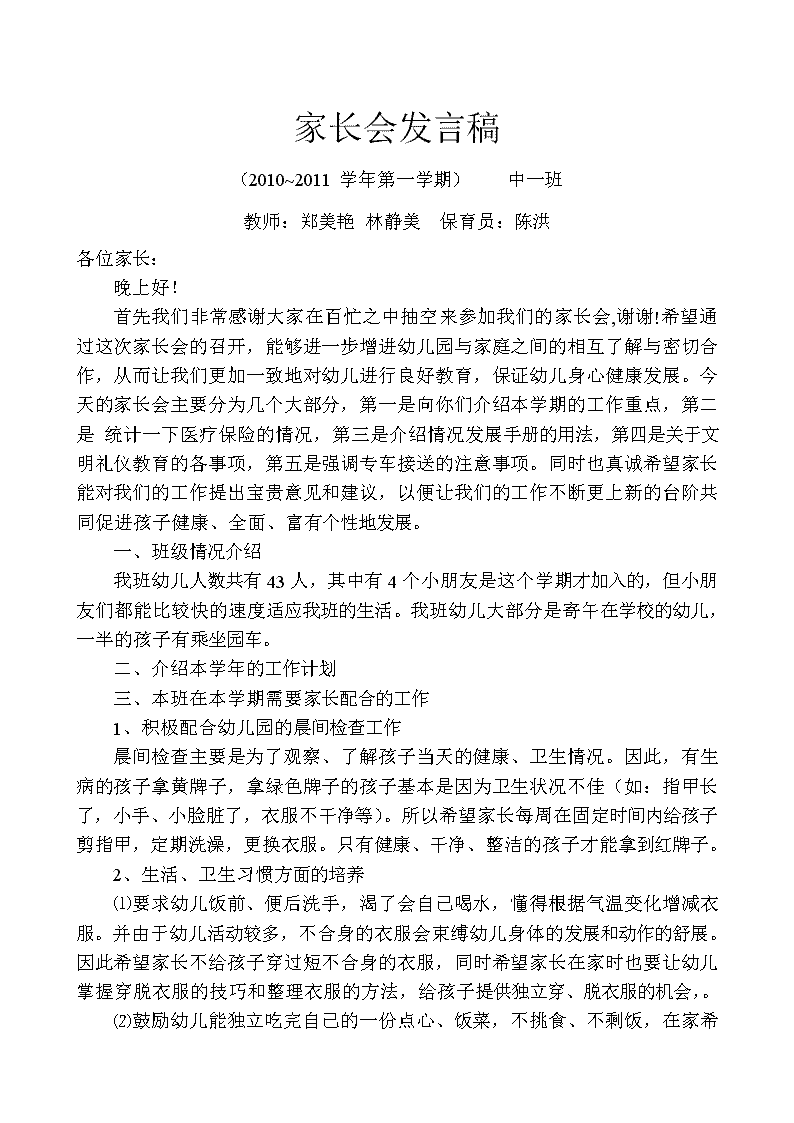 家长会发言稿

（2010~2011 学年第一学期） 中一班

教师：郑美艳 林静美 保育员：陈洪

各位家长：

晚上好！

首先我们非常感谢大家在百忙之中抽空来参加我们的家长会,谢谢!希望通过这次家长会的召开，能够进一步增进幼儿园与家庭之间的相互了解与密切合作，从而让我们更加一致地对幼儿进行良好教育，保证幼儿身心健康发展。今天的家长会主要分为几个大部分，第一是向你们介绍本学期的工作重点，第二是 统计一下医疗保险的情况，第三是介绍情况发展手册的用法，第四是关于文明礼仪教育的各事项，第五是强调专车接送的注意事项。同时也真诚希望家长能对我们的工作提出宝贵意见和建议，以便让我们的工作不断更上新的台阶共同促进孩子健康、全面、富有个性地发展。

一、班级情况介绍

我班幼儿人数共有 43 人，其中有 4 个小朋友是这个学期才加入的，但小朋友们都能比较快的速度适应我班的生活。我班幼儿大部分是寄午在学校的幼儿，一半的孩子有乘坐园车。

二、介绍本学年的工作计划

三、本班在本学期需要家长配合的工作

1、积极配合幼儿园的晨间检查工作

晨间检查主要是为了观察、了解孩子当天的健康、卫生情况。因此，有生病的孩子拿黄牌子，拿绿色牌子的孩子基本是因为卫生状况不佳（如：指甲长了，小手、小脸脏了，衣服不干净等）。所以希望家长每周在固定时间内给孩子剪指甲，定期洗澡，更换衣服。只有健康、干净、整洁的孩子才能拿到红牌子。

2、生活、卫生习惯方面的培养

⑴要求幼儿饭前、便后洗手，渴了会自己喝水，懂得根据气温变化增减衣服。并由于幼儿活动较多，不合身的衣服会束缚幼儿身体的发展和动作的舒展。因此希望家长不给孩子穿过短不合身的衣服，同时希望家长在家时也要让幼儿掌握穿脱衣服的技巧和整理衣服的方法，给孩子提供独立穿、脱衣服的机会,。

⑵鼓励幼儿能独立吃完自己的一份点心、饭菜，不挑食、不剩饭，在家希